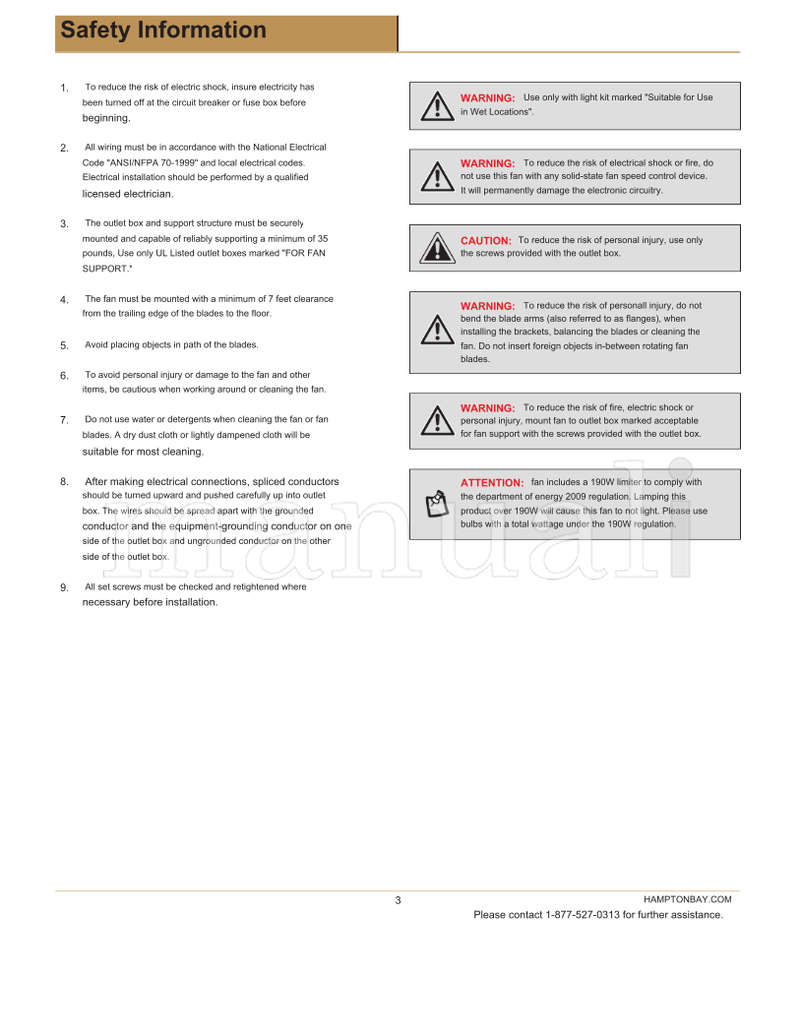 Safety Information

1. To reduce the risk of electric shock, insure electricity has been turned off at the circuit breaker or fuse box before beginning.

2. All wiring must be in accordance with the National Electrical Code "ANSI/NFPA 70-1999" and local electrical codes. Electrical installation should be performed by a qualified licensed electrician.

3. The outlet box and support structure must be securely mounted and capable of reliably supporting a minimum of 35 pounds, Use only UL Listed outlet boxes marked "FOR FAN SUPPORT."

4. The fan must be mounted with a minimum of 7 feet clearance from the trailing edge of the blades to the floor.

5. Avoid placing objects in path of the blades.

6. To avoid personal injury or damage to the fan and other items, be cautious when working around or cleaning the fan.

7. Do not use water or detergents when cleaning the fan or fan blades. A dry dust cloth or lightly dampened cloth will be suitable for most cleaning.

8. After making electrical connections, spliced conductors should be turned upward and pushed carefully up into outlet box. The wires should be spread apart with the grounded conductor and the equipment-grounding conductor on one side of the outlet box and ungrounded conductor on the other side of the outlet box.

9. All set screws must be checked and retightened where necessary before installation.

WARNING: Use only with light kit marked "Suitable for Use in Wet Locations".

WARNING: To reduce the risk of electrical shock or fire, do not use this fan with any solid-state fan speed control device. It will permanently damage the electronic circuitry.

CAUTION: To reduce the risk of personal injury, use only the screws provided with the outlet box.

WARNING: To reduce the risk of personall injury, do not bend the blade arms (also referred to as flanges), when installing the brackets, balancing the blades or cleaning the fan. Do not insert foreign objects in-between rotating fan blades.

WARNING: To reduce the risk of fire, electric shock or personal injury, mount fan to outlet box marked acceptable for fan support with the screws provided with the outlet box.

ATTENTION: fan includes a 190W limiter to comply with the department of energy 2009 regulation. Lamping this product over 190W will cause this fan to not light. Please use bulbs with a total wattage under the 190W regulation.

manuali

3

HAMPTONBAY.COM
Please contact 1-877-527-0313 for further assistance.